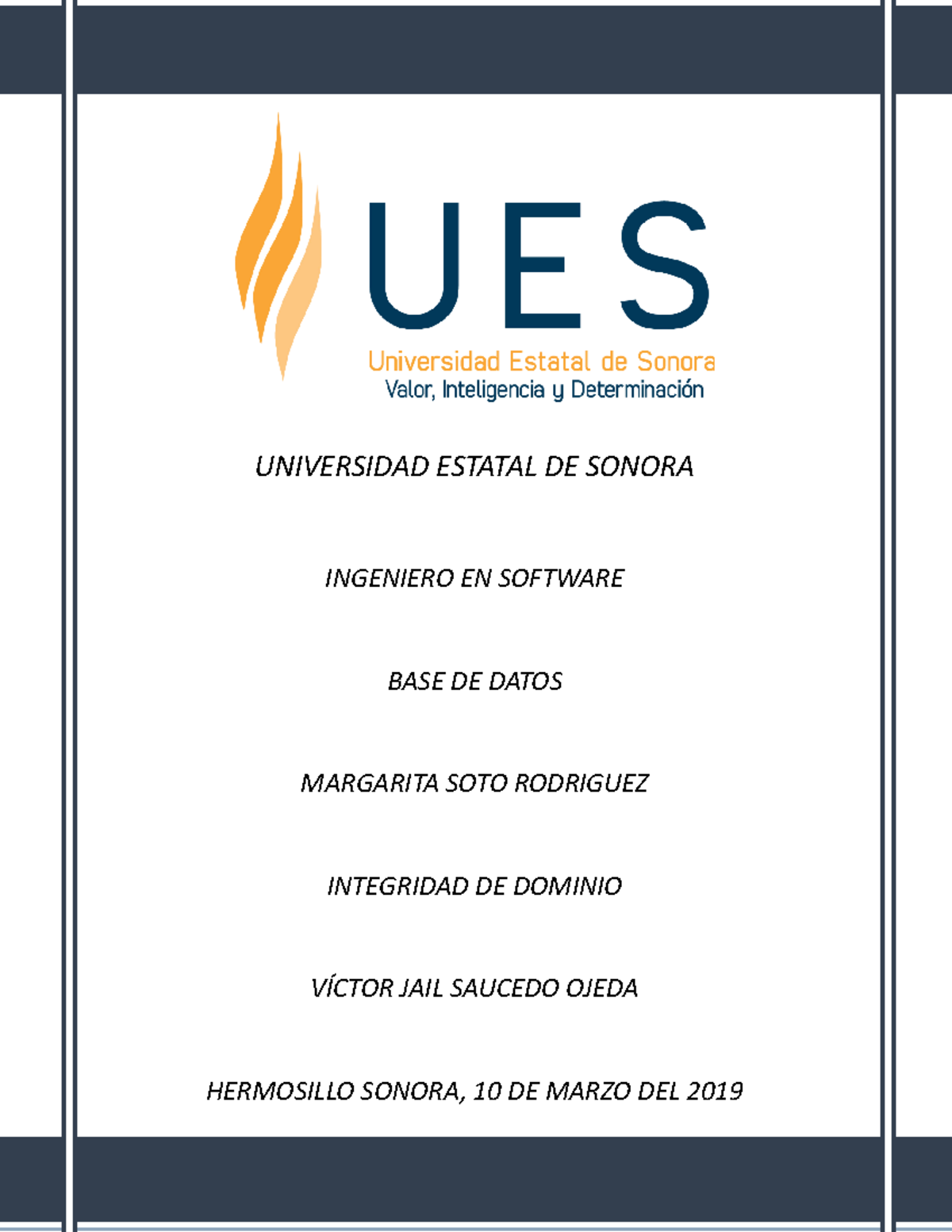 UES
Universidad Estatal de Sonora
Valor, Inteligencia y Determinación

UNIVERSIDAD ESTATAL DE SONORA

INGENIERO EN SOFTWARE

BASE DE DATOS

MARGARITA SOTO RODRIGUEZ

INTEGRIDAD DE DOMINIO

VÍCTOR JAIL SAUCEDO OJEDA

HERMOSILLO SONORA, 10 DE MARZO DEL 2019